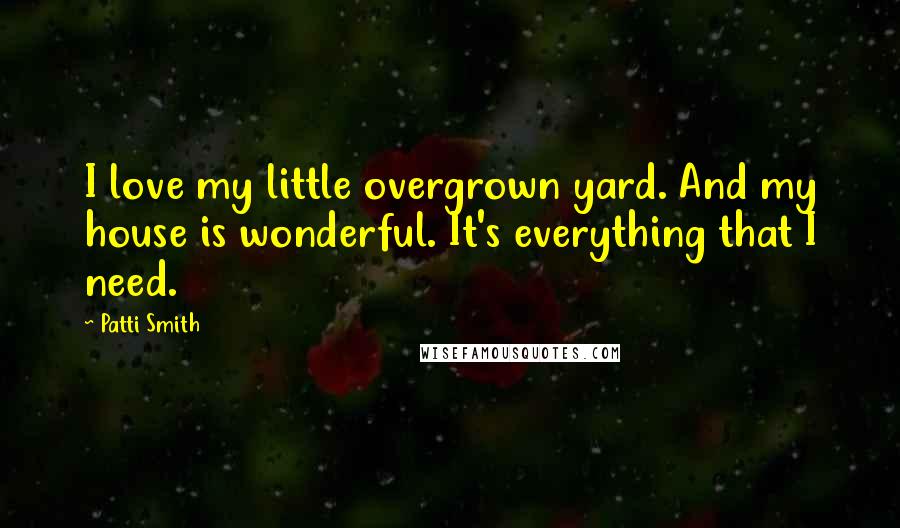 I love my little overgrown yard. And my house is wonderful. It's everything that I need.

~ Patti Smith

WISEFAMOUSQUOTES.COM